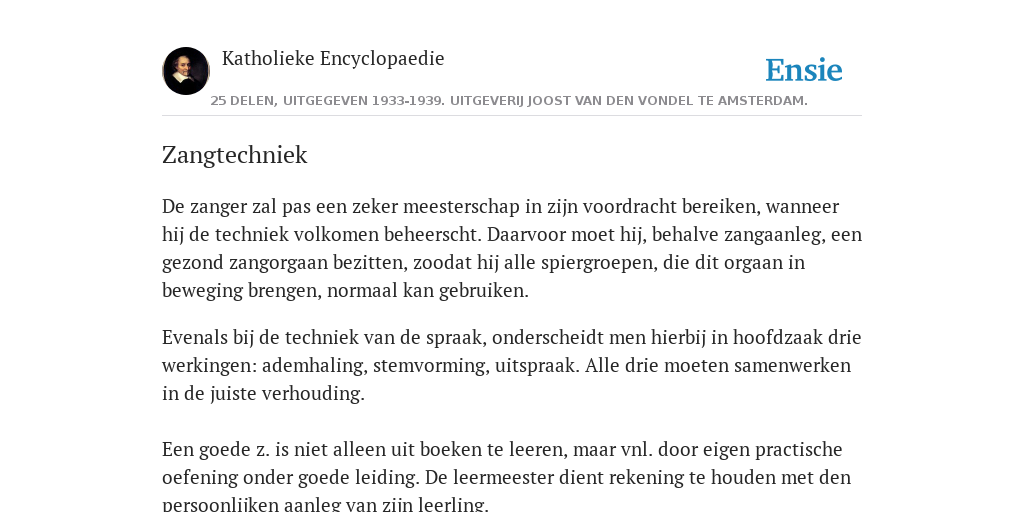 Katholieke Encyclopaedie

Ensie

25 DELEN, UITGEGEVEN 1933-1939. UITGEVERIJ JOOST VAN DEN VONDEL TE AMSTERDAM.

Zangtechniek

De zanger zal pas een zeker meesterschap in zijn voordracht bereiken, wanneer hij de techniek volkomen beheerscht. Daarvoor moet hij, behalve zangaanleg, een gezond zangorgaan bezitten, zoodat hij alle spiergroepen, die dit orgaan in beweging brengen, normaal kan gebruiken.

Evenals bij de techniek van de spraak, onderscheidt men hierbij in hoofdzaak drie werkingen: ademhaling, stemvorming, uitspraak. Alle drie moeten samenwerken in de juiste verhouding.

Een goede z. is niet alleen uit boeken te leeren, maar vnl. door eigen practische oefening onder goede leiding. De leermeester dient rekening te houden met den persoonlijken aanleg van zijn leerling.